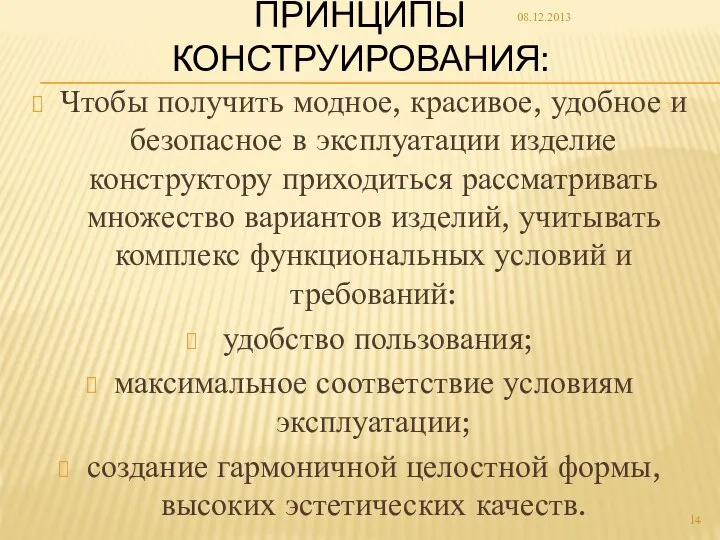 ПРИНЦИПЫ КОНСТРУИРОВАНИЯ:

08.12.2013

Чтобы получить модное, красивое, удобное и безопасное в эксплуатации изделие конструктору приходиться рассматривать множество вариантов изделий, учитывать комплекс функциональных условий и требований:

удобство пользования;

максимальное соответствие условиям эксплуатации;

создание гармоничной целостной формы, высоких эстетических качеств.

14